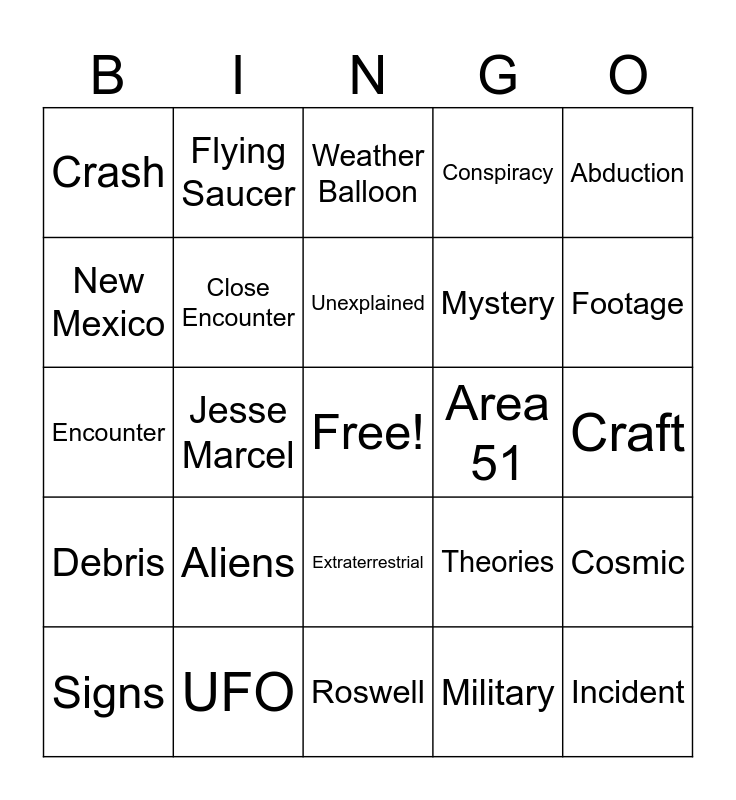 | B | I | N | G | O |
|---|---|---|---|---|
| Crash | Flying Saucer | Weather Balloon | Conspiracy | Abduction |
| New Mexico | Close Encounter | Unexplained | Mystery | Footage |
| Encounter | Jesse Marcel | Free! | Area 51 | Craft |
| Debris | Aliens | Extraterrestrial | Theories | Cosmic |
| Signs | UFO | Roswell | Military | Incident |